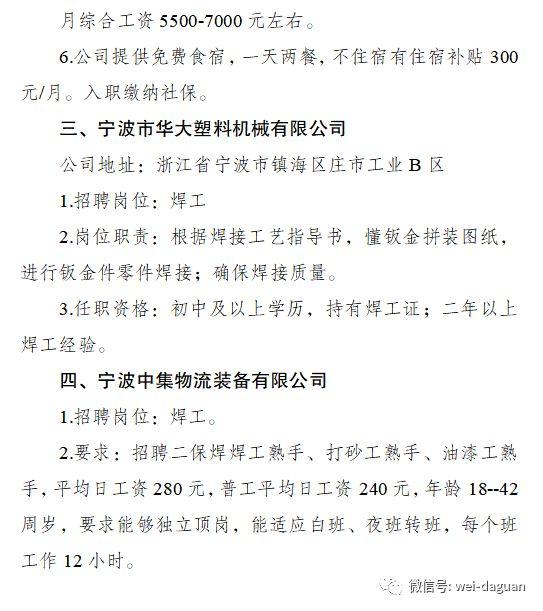 月综合工资 5500-7000 元左右。

6.公司提供免费食宿，一天两餐，不住宿有住宿补贴 300 元/月。入职缴纳社保。

三、宁波市华大塑料机械有限公司

公司地址：浙江省宁波市镇海区庄市工业 B 区

1.招聘岗位：焊工

2.岗位职责：根据焊接工艺指导书，懂钣金拼装图纸，进行钣金件零件焊接；确保焊接质量。

3.任职资格：初中及以上学历，持有焊工证；二年以上焊工经验。

四、宁波中集物流装备有限公司

1.招聘岗位：焊工。

2.要求：招聘二保焊焊工熟手、打砂工熟手、油漆工熟手，平均日工资 280 元，普工平均日工资 240 元，年龄 18--42 周岁，要求能够独立顶岗，能适应白班、夜班转班，每个班工作 12 小时。

微信号: wei-daguan